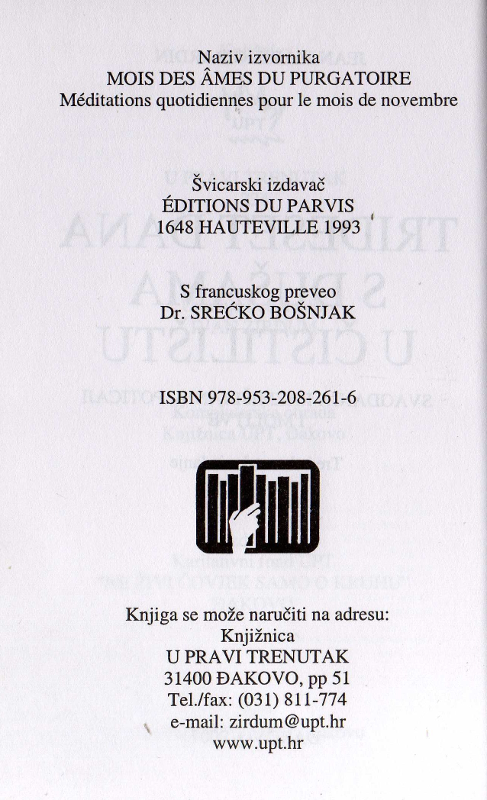 Naziv izvornika
MOIS DES ÂMES DU PURGATOIRE
Méditations quotidiennes pour le mois de novembre

Švicarski izdavač
ÉDITIONS DU PARVIS
1648 HAUTEVILLE 1993

S francuskog preveo
Dr. SREĆKO BOŠNJAK

ISBN 978-953-208-261-6

Knjiga se može naručiti na adresu:
Knjižnica
U PRAVI TRENUTAK
31400 ĐAKOVO, pp 51
Tel./fax: (031) 811-774
e-mail: zirdum@upt.hr
www.upt.hr